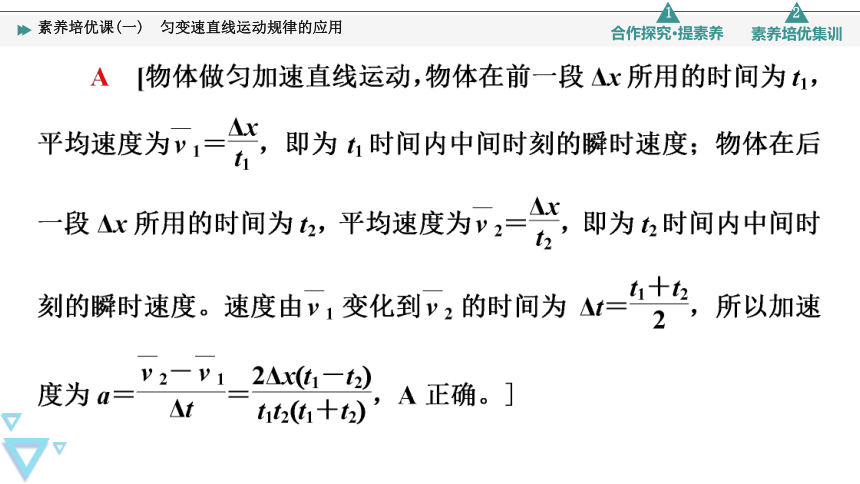 素养培优课(一)　匀变速直线运动规律的应用

1 合作探究·提素养　2 素养培优集训

A　[物体做匀加速直线运动，物体在前一段 $\Delta x$ 所用的时间为 $t_1$，平均速度为$\overline{v}_1=\frac{\Delta x}{t_1}$，即为 $t_1$ 时间内中间时刻的瞬时速度；物体在后一段 $\Delta x$ 所用的时间为 $t_2$，平均速度为$\overline{v}_2=\frac{\Delta x}{t_2}$，即为 $t_2$ 时间内中间时刻的瞬时速度。速度由$\overline{v}_1$ 变化到$\overline{v}_2$ 的时间为 $\Delta t=\frac{t_1+t_2}{2}$，所以加速度为 $a=\frac{\overline{v}_2-\overline{v}_1}{\Delta t}=\frac{2\Delta x(t_1-t_2)}{t_1t_2(t_1+t_2)}$，A 正确。]